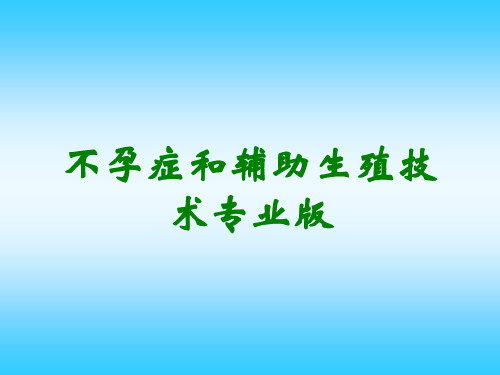 不孕症和辅助生殖技术专业版